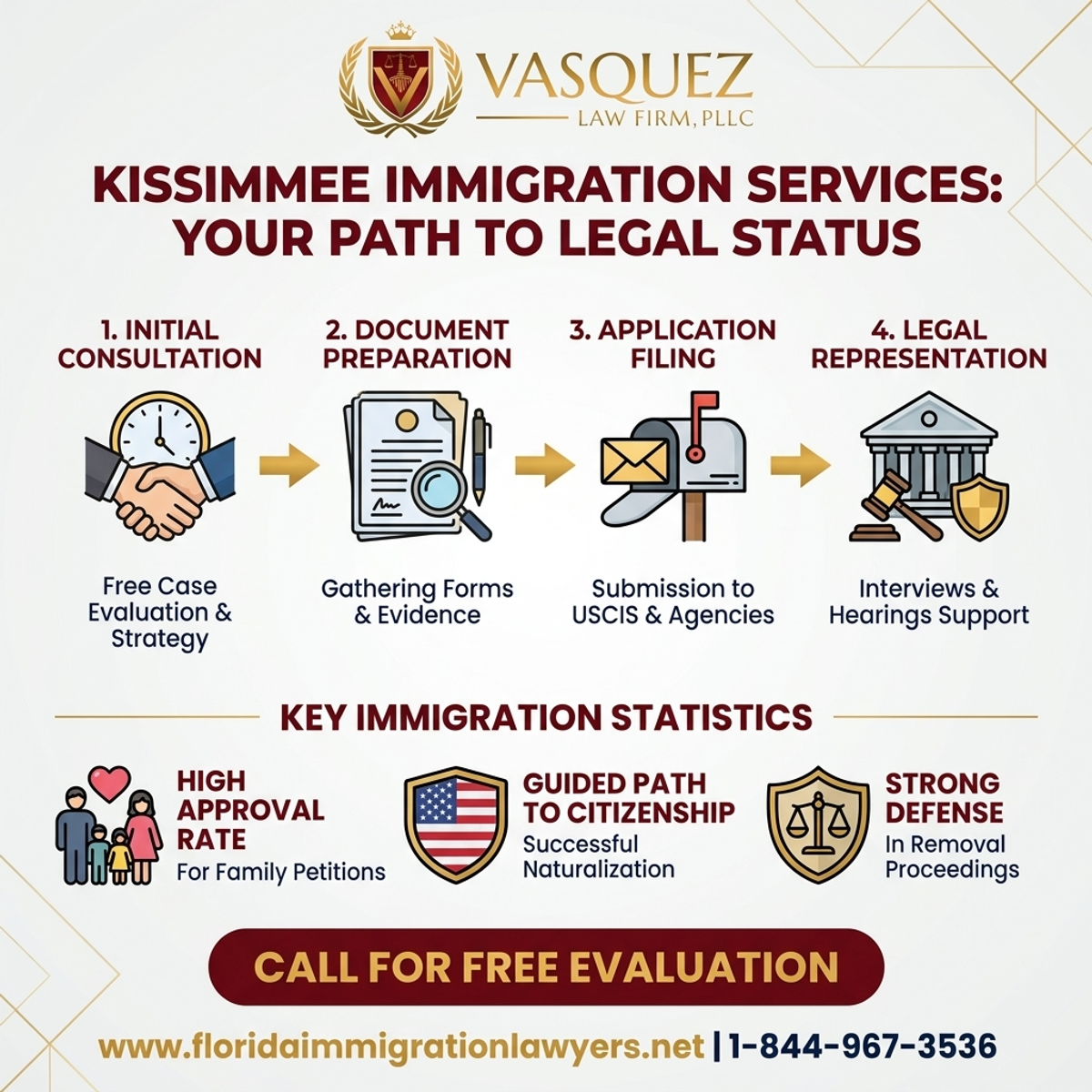 VASQUEZ
LAW FIRM, PLLC

KISSIMMEE IMMIGRATION SERVICES: YOUR PATH TO LEGAL STATUS

1. INITIAL CONSULTATION

Free Case Evaluation & Strategy

2. DOCUMENT PREPARATION

Gathering Forms & Evidence

3. APPLICATION FILING

Submission to USCIS & Agencies

4. LEGAL REPRESENTATION

Interviews & Hearings Support

KEY IMMIGRATION STATISTICS

HIGH APPROVAL RATE
For Family Petitions

GUIDED PATH TO CITIZENSHIP
Successful Naturalization

STRONG DEFENSE
In Removal Proceedings

CALL FOR FREE EVALUATION

www.floridaimmigrationlawyers.net | 1-844-967-3536